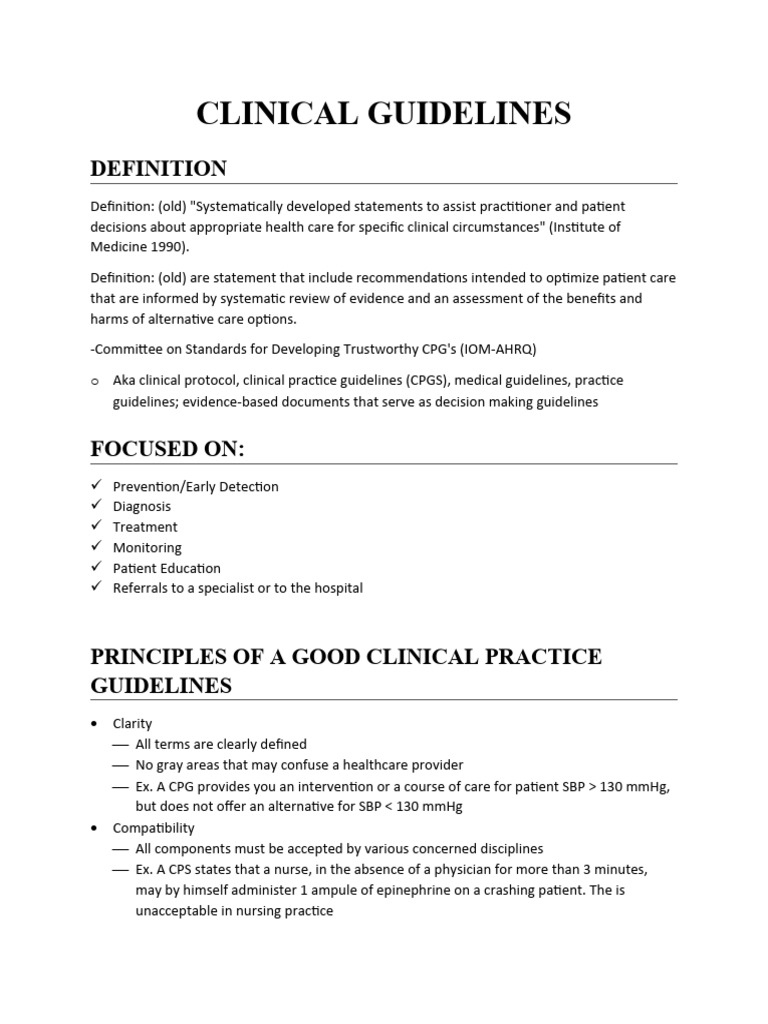 CLINICAL GUIDELINES

DEFINITION

Definition: (old) "Systematically developed statements to assist practitioner and patient decisions about appropriate health care for specific clinical circumstances" (Institute of Medicine 1990).

Definition: (old) are statement that include recommendations intended to optimize patient care that are informed by systematic review of evidence and an assessment of the benefits and harms of alternative care options.

-Committee on Standards for Developing Trustworthy CPG's (IOM-AHRQ)

o Aka clinical protocol, clinical practice guidelines (CPGS), medical guidelines, practice guidelines; evidence-based documents that serve as decision making guidelines

FOCUSED ON:

✓ Prevention/Early Detection
✓ Diagnosis
✓ Treatment
✓ Monitoring
✓ Patient Education
✓ Referrals to a specialist or to the hospital

PRINCIPLES OF A GOOD CLINICAL PRACTICE GUIDELINES

• Clarity
— All terms are clearly defined
— No gray areas that may confuse a healthcare provider
— Ex. A CPG provides you an intervention or a course of care for patient SBP > 130 mmHg, but does not offer an alternative for SBP < 130 mmHg
• Compatibility
— All components must be accepted by various concerned disciplines
— Ex. A CPS states that a nurse, in the absence of a physician for more than 3 minutes, may by himself administer 1 ampule of epinephrine on a crashing patient. The is unacceptable in nursing practice